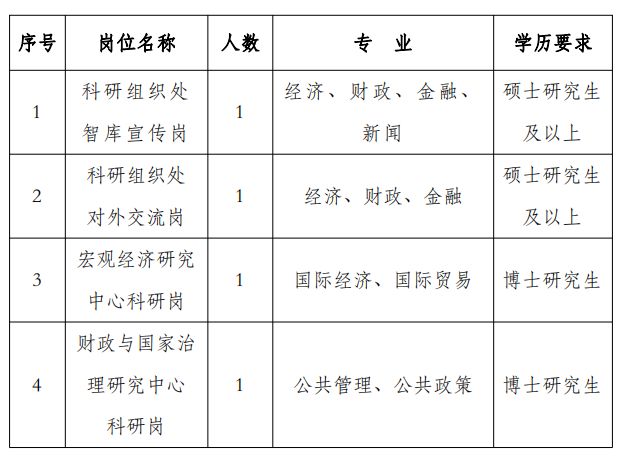 | 序号 | 岗位名称 | 人数 | 专 业 | 学历要求 |
|---|---|---|---|---|
| 1 | 科研组织处智库宣传岗 | 1 | 经济、财政、金融、新闻 | 硕士研究生及以上 |
| 2 | 科研组织处对外交流岗 | 1 | 经济、财政、金融 | 硕士研究生及以上 |
| 3 | 宏观经济研究中心科研岗 | 1 | 国际经济、国际贸易 | 博士研究生 |
| 4 | 财政与国家治理研究中心科研岗 | 1 | 公共管理、公共政策 | 博士研究生 |